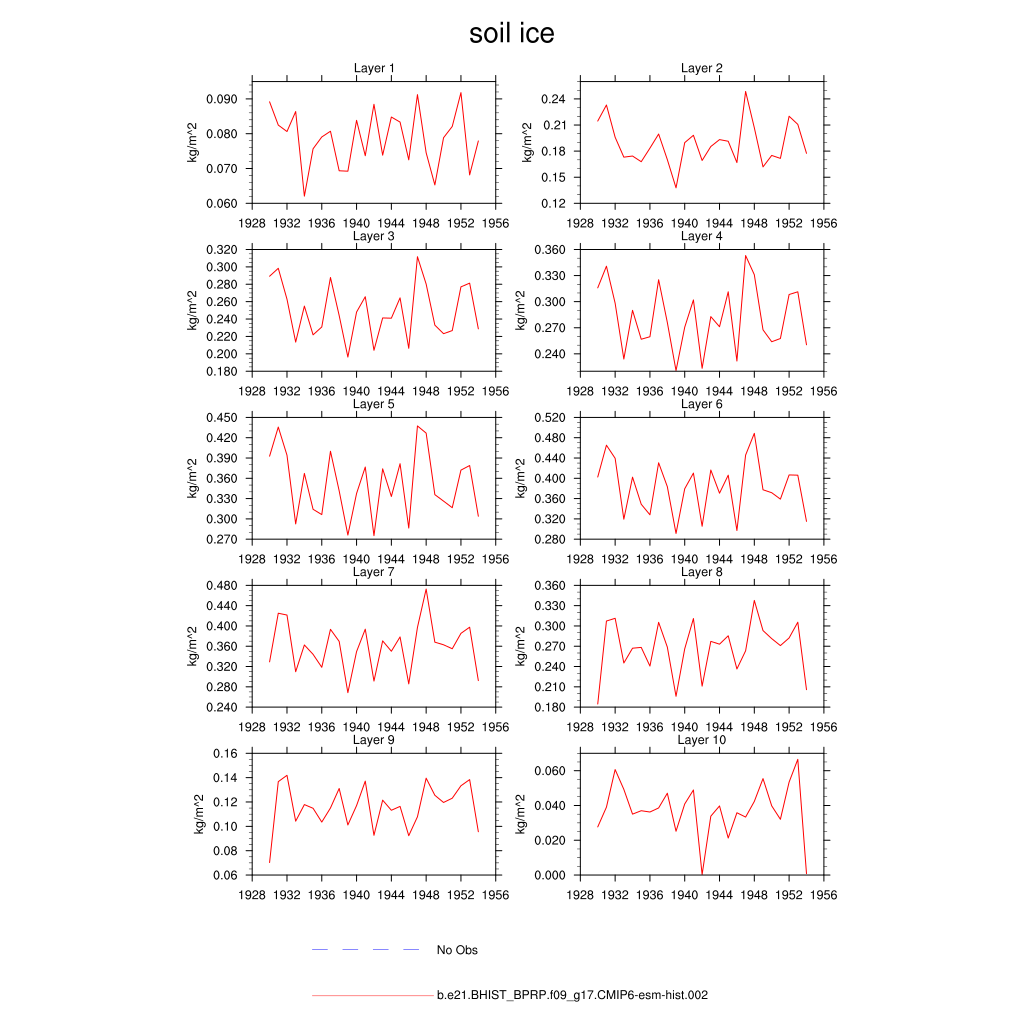 soil ice

Layer 1
kg/m^2
0.090
0.080
0.070
0.060
1928 1932 1936 1940 1944 1948 1952 1956

Layer 2
kg/m^2
0.24
0.21
0.18
0.15
0.12
1928 1932 1936 1940 1944 1948 1952 1956

Layer 3
kg/m^2
0.320
0.300
0.280
0.260
0.240
0.220
0.200
0.180
1928 1932 1936 1940 1944 1948 1952 1956

Layer 4
kg/m^2
0.360
0.330
0.300
0.270
0.240
1928 1932 1936 1940 1944 1948 1952 1956

Layer 5
kg/m^2
0.450
0.420
0.390
0.360
0.330
0.300
0.270
1928 1932 1936 1940 1944 1948 1952 1956

Layer 6
kg/m^2
0.520
0.480
0.440
0.400
0.360
0.320
0.280
1928 1932 1936 1940 1944 1948 1952 1956

Layer 7
kg/m^2
0.480
0.440
0.400
0.360
0.320
0.280
0.240
1928 1932 1936 1940 1944 1948 1952 1956

Layer 8
kg/m^2
0.360
0.330
0.300
0.270
0.240
0.210
0.180
1928 1932 1936 1940 1944 1948 1952 1956

Layer 9
kg/m^2
0.16
0.14
0.12
0.10
0.08
0.06
1928 1932 1936 1940 1944 1948 1952 1956

Layer 10
kg/m^2
0.060
0.040
0.020
0.000
1928 1932 1936 1940 1944 1948 1952 1956

No Obs

b.e21.BHIST_BPRP.f09_g17.CMIP6-esm-hist.002